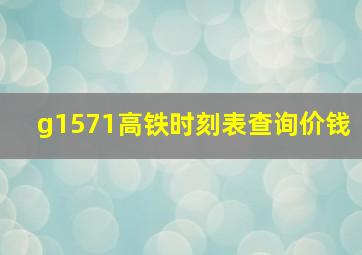 g1571高铁时刻表查询价钱